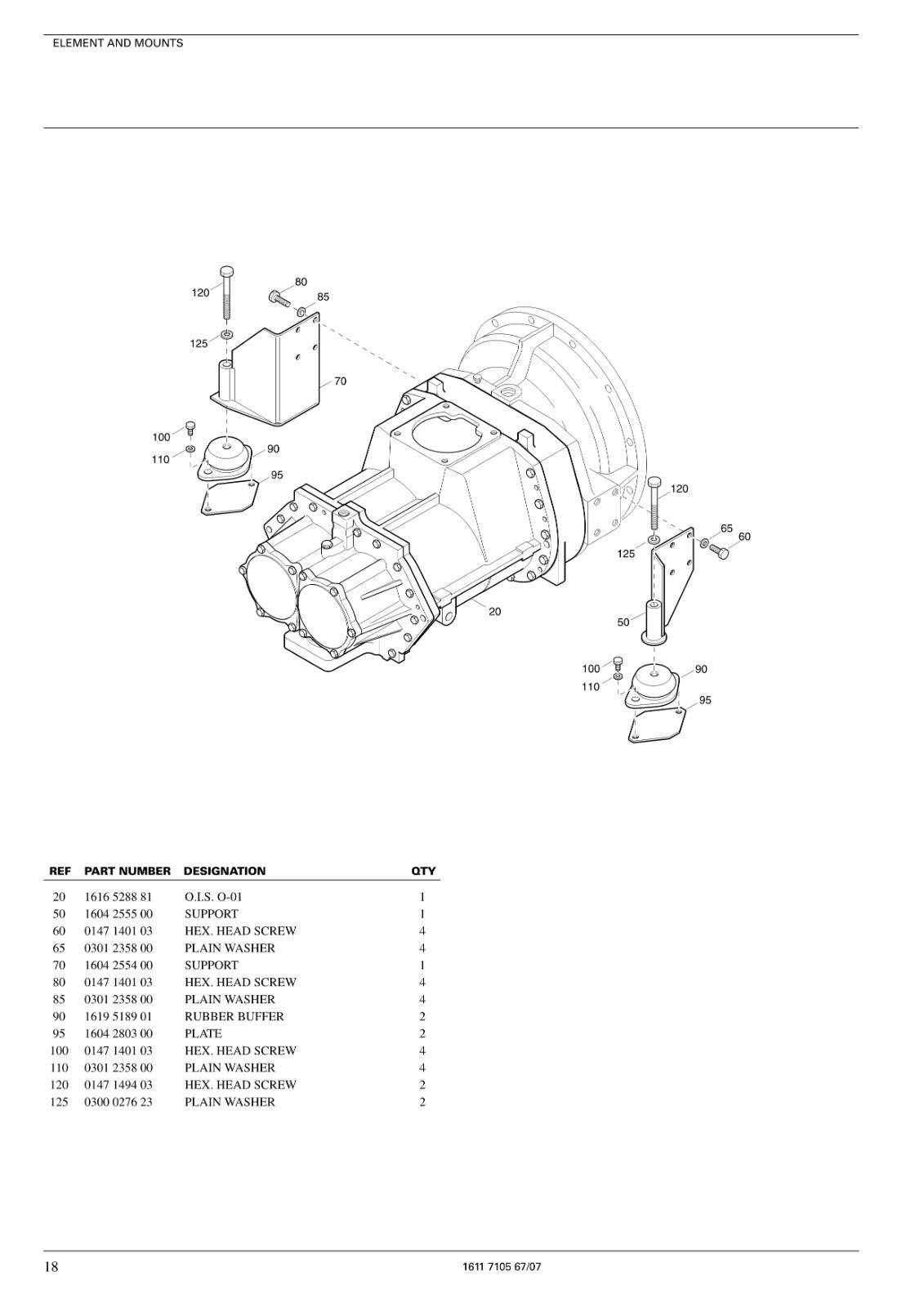 ELEMENT AND MOUNTS

120
80
85
125
70
100
110
90
95
120
65
60
125
20
50
100
110
90
95

| REF | PART NUMBER | DESIGNATION | QTY |
|---|---|---|---|
| 20 | 1616 5288 81 | O.I.S. O-01 | 1 |
| 50 | 1604 2555 00 | SUPPORT | 1 |
| 60 | 0147 1401 03 | HEX. HEAD SCREW | 4 |
| 65 | 0301 2358 00 | PLAIN WASHER | 4 |
| 70 | 1604 2554 00 | SUPPORT | 1 |
| 80 | 0147 1401 03 | HEX. HEAD SCREW | 4 |
| 85 | 0301 2358 00 | PLAIN WASHER | 4 |
| 90 | 1619 5189 01 | RUBBER BUFFER | 2 |
| 95 | 1604 2803 00 | PLATE | 2 |
| 100 | 0147 1401 03 | HEX. HEAD SCREW | 4 |
| 110 | 0301 2358 00 | PLAIN WASHER | 4 |
| 120 | 0147 1494 03 | HEX. HEAD SCREW | 2 |
| 125 | 0300 0276 23 | PLAIN WASHER | 2 |

18
1611 7105 67/07